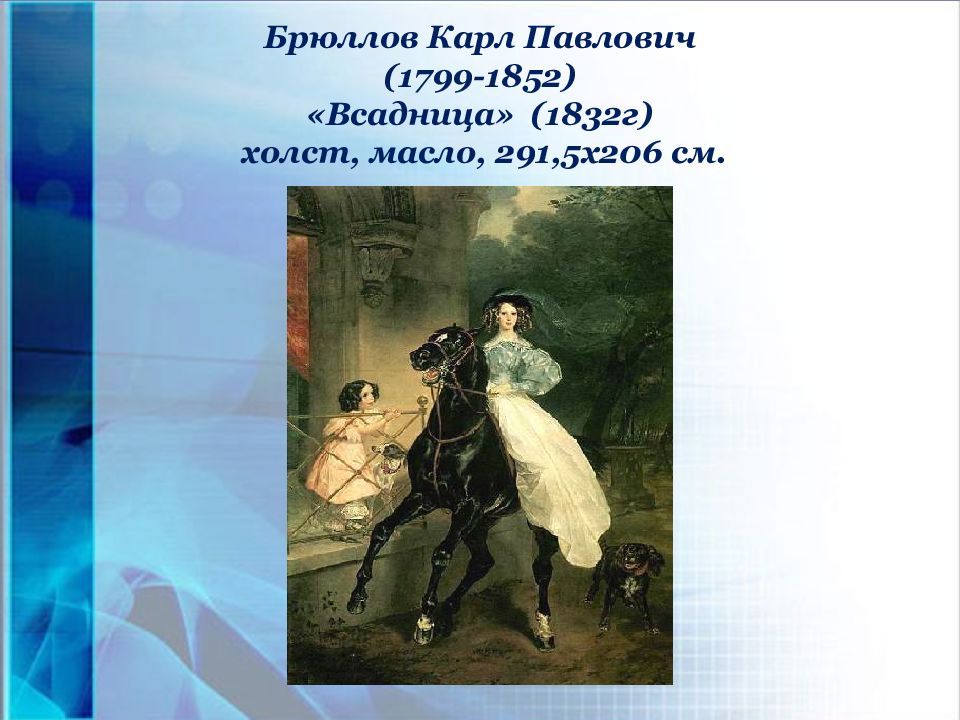 Брюллов Карл Павлович
(1799-1852)
«Всадница» (1832г)
холст, масло, 291,5х206 см.